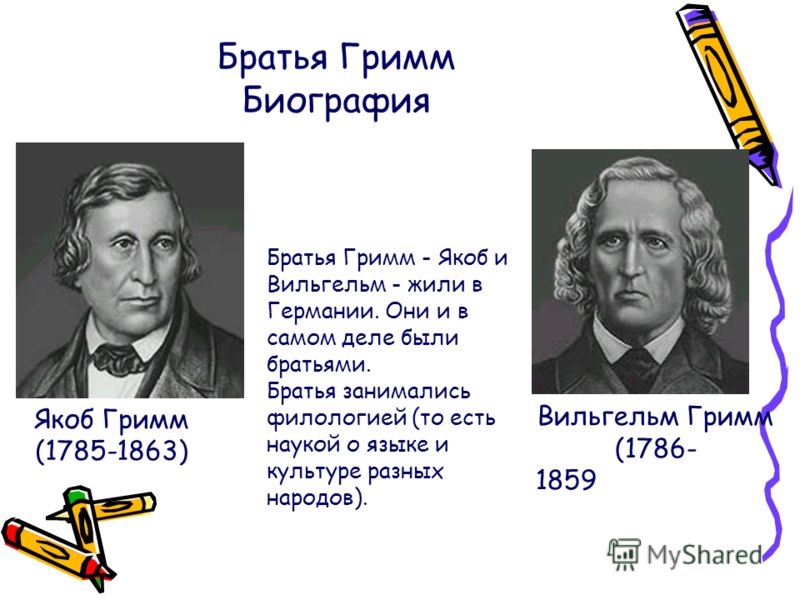 Братья Гримм
Биография

Якоб Гримм
(1785-1863)

Братья Гримм - Якоб и Вильгельм - жили в Германии. Они и в самом деле были братьями.
Братья занимались филологией (то есть наукой о языке и культуре разных народов).

Вильгельм Гримм
(1786-
1859

MyShared